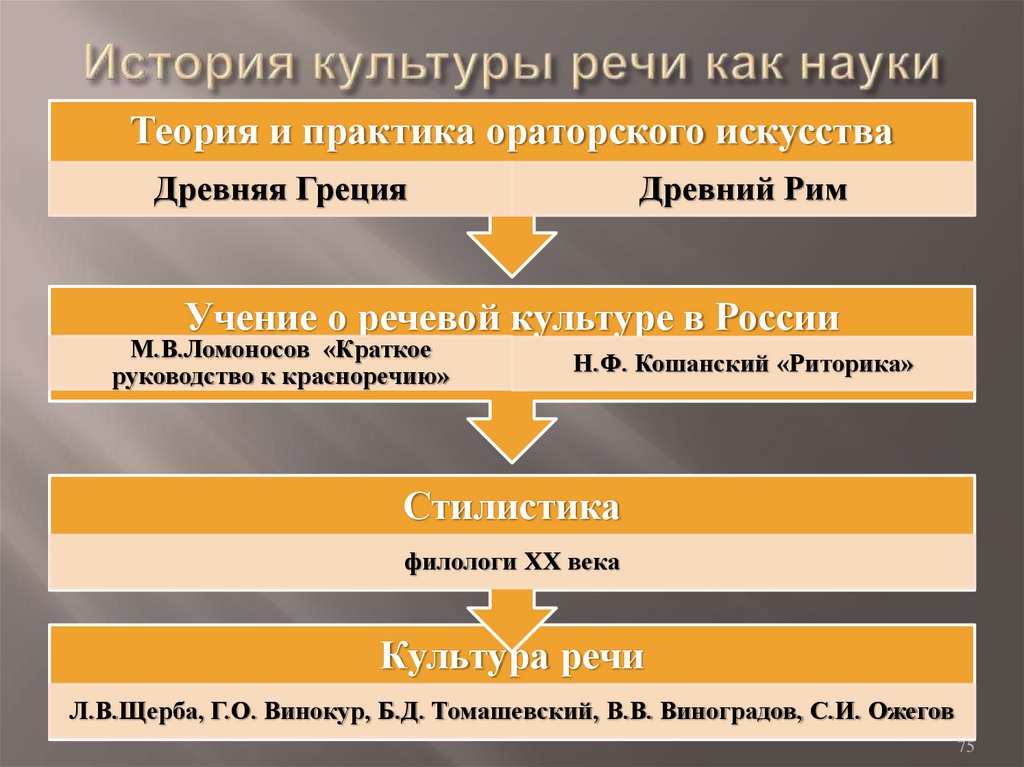 История культуры речи как науки

Теория и практика ораторского искусства

Древняя Греция

Древний Рим

Учение о речевой культуре в России

М.В.Ломоносов «Краткое руководство к красноречию»

Н.Ф. Кошанский «Риторика»

Стилистика

филологи XX века

Культура речи

Л.В.Щерба, Г.О. Винокур, Б.Д. Томашевский, В.В. Виноградов, С.И. Ожегов

75